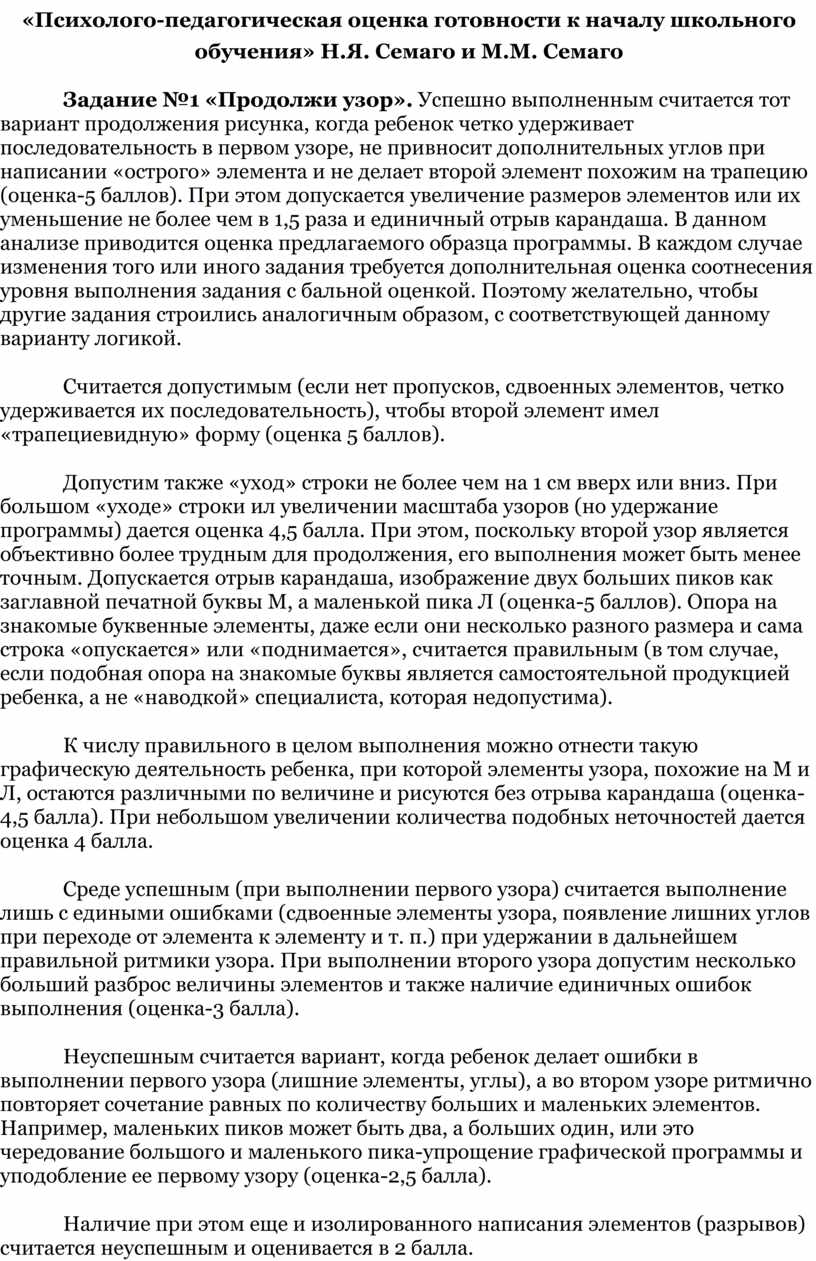 «Психолого-педагогическая оценка готовности к началу школьного обучения» Н.Я. Семаго и М.М. Семаго

Задание №1 «Продолжи узор». Успешно выполненным считается тот вариант продолжения рисунка, когда ребенок четко удерживает последовательность в первом узоре, не привносит дополнительных углов при написании «острого» элемента и не делает второй элемент похожим на трапецию (оценка-5 баллов). При этом допускается увеличение размеров элементов или их уменьшение не более чем в 1,5 раза и единичный отрыв карандаша. В данном анализе приводится оценка предлагаемого образца программы. В каждом случае изменения того или иного задания требуется дополнительная оценка соотнесения уровня выполнения задания с бальной оценкой. Поэтому желательно, чтобы другие задания строились аналогичным образом, с соответствующей данному варианту логикой.

Считается допустимым (если нет пропусков, сдвоенных элементов, четко удерживается их последовательность), чтобы второй элемент имел «трапециевидную» форму (оценка 5 баллов).

Допустим также «уход» строки не более чем на 1 см вверх или вниз. При большом «уходе» строки ил увеличении масштаба узоров (но удержание программы) дается оценка 4,5 балла. При этом, поскольку второй узор является объективно более трудным для продолжения, его выполнения может быть менее точным. Допускается отрыв карандаша, изображение двух больших пиков как заглавной печатной буквы М, а маленькой пика Л (оценка-5 баллов). Опора на знакомые буквенные элементы, даже если они несколько разного размера и сама строка «опускается» или «поднимается», считается правильным (в том случае, если подобная опора на знакомые буквы является самостоятельной продукцией ребенка, а не «наводкой» специалиста, которая недопустима).

К числу правильного в целом выполнения можно отнести такую графическую деятельность ребенка, при которой элементы узора, похожие на М и Л, остаются различными по величине и рисуются без отрыва карандаша (оценка-4,5 балла). При небольшом увеличении количества подобных неточностей дается оценка 4 балла.

Среде успешным (при выполнении первого узора) считается выполнение лишь с едиными ошибками (сдвоенные элементы узора, появление лишних углов при переходе от элемента к элементу и т. п.) при удержании в дальнейшем правильной ритмики узора. При выполнении второго узора допустим несколько больший разброс величины элементов и также наличие единичных ошибок выполнения (оценка-3 балла).

Неуспешным считается вариант, когда ребенок делает ошибки в выполнении первого узора (лишние элементы, углы), а во втором узоре ритмично повторяет сочетание равных по количеству больших и маленьких элементов. Например, маленьких пиков может быть два, а больших один, или это чередование большого и маленького пика-упрощение графической программы и уподобление ее первому узору (оценка-2,5 балла).

Наличие при этом еще и изолированного написания элементов (разрывов) считается неуспешным и оценивается в 2 балла.